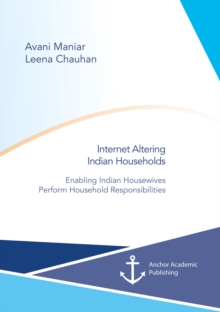 Avani Maniar
Leena Chauhan

Internet Altering
Indian Households

Enabling Indian Housewives
Perform Household Responsibilities

Anchor Academic
Publishing